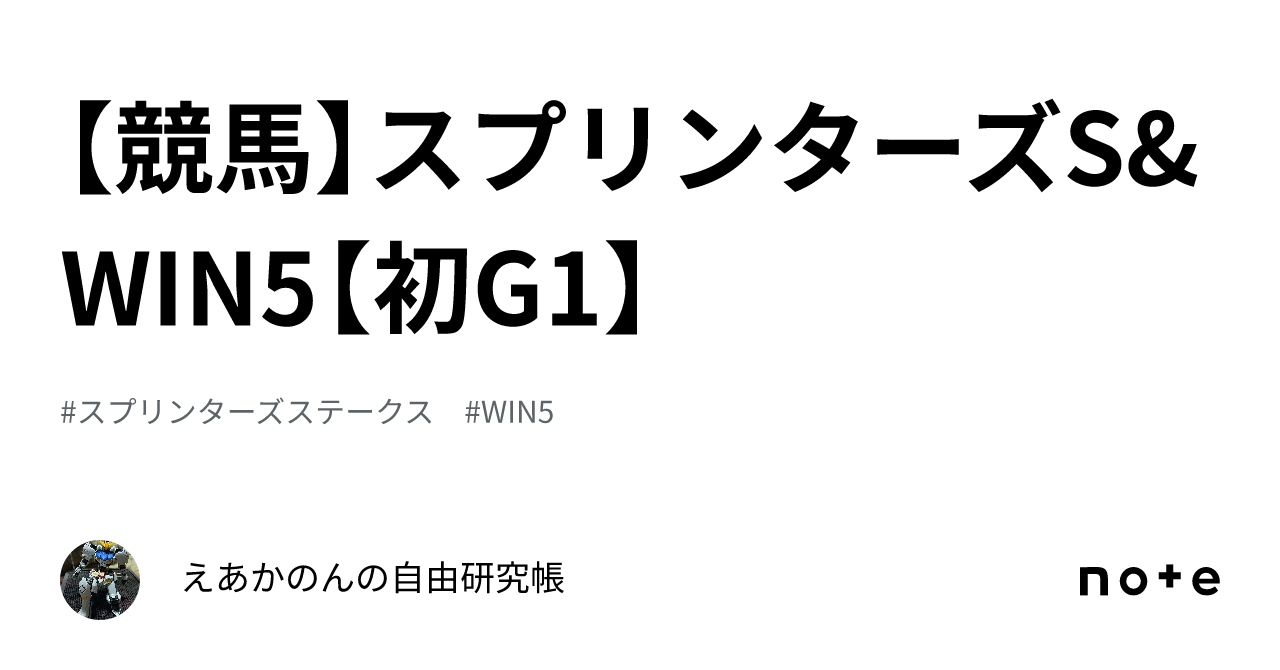 【競馬】スプリンターズS&WIN5【初G1】

#スプリンターズステークス #WIN5

えあかのんの自由研究帳

note